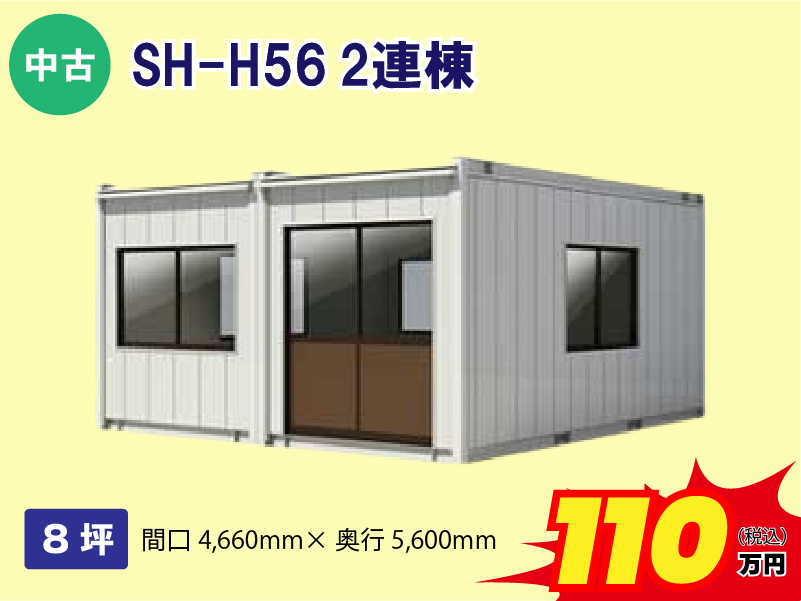 中古

SH-H56 2連棟

8坪

間口 4,660mm× 奥行 5,600mm

110

(税込)
万円